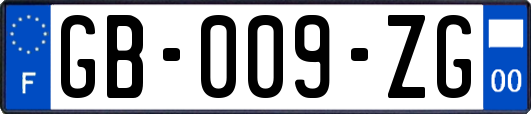 F

GB-009-ZG

00